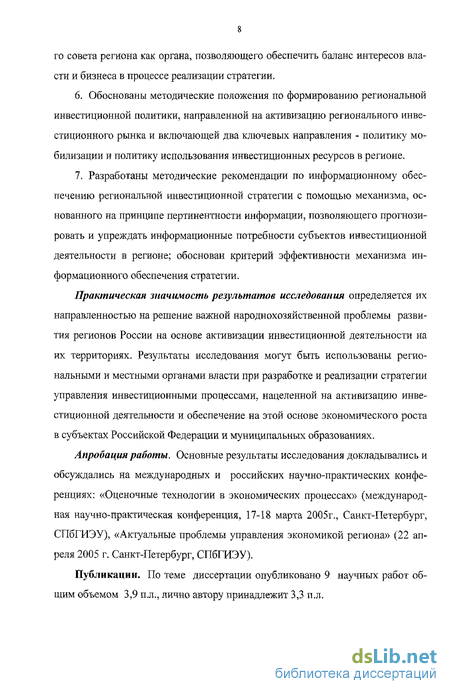 8

го совета региона как органа, позволяющего обеспечить баланс интересов власти и бизнеса в процессе реализации стратегии.

6. Обоснованы методические положения по формированию региональной инвестиционной политики, направленной на активизацию регионального инвестиционного рынка и включающей два ключевых направления - политику мобилизации и политику использования инвестиционных ресурсов в регионе.

7. Разработаны методические рекомендации по информационному обеспечению региональной инвестиционной стратегии с помощью механизма, основанного на принципе пертинентности информации, позволяющего прогнозировать и упреждать информационные потребности субъектов инвестиционной деятельности в регионе; обоснован критерий эффективности механизма информационного обеспечения стратегии.

Практическая значимость результатов исследования определяется их направленностью на решение важной народнохозяйственной проблемы развития регионов России на основе активизации инвестиционной деятельности на их территориях. Результаты исследования могут быть использованы региональными и местными органами власти при разработке и реализации стратегии управления инвестиционными процессами, нацеленной на активизацию инвестиционной деятельности и обеспечение на этой основе экономического роста в субъектах Российской Федерации и муниципальных образованиях.

Апробация работы. Основные результаты исследования докладывались и обсуждались на международных и российских научно-практических конференциях: «Оценочные технологии в экономических процессах» (международная научно-практическая конференция, 17-18 марта 2005г., Санкт-Петербург, СПбГИЭУ), «Актуальные проблемы управления экономикой региона» (22 апреля 2005 г. Санкт-Петербург, СПбГИЭУ).

Публикации. По теме диссертации опубликовано 9 научных работ общим объемом 3,9 п.л., лично автору принадлежит 3,3 п.л.

dsLib.net
библиотека диссертаций